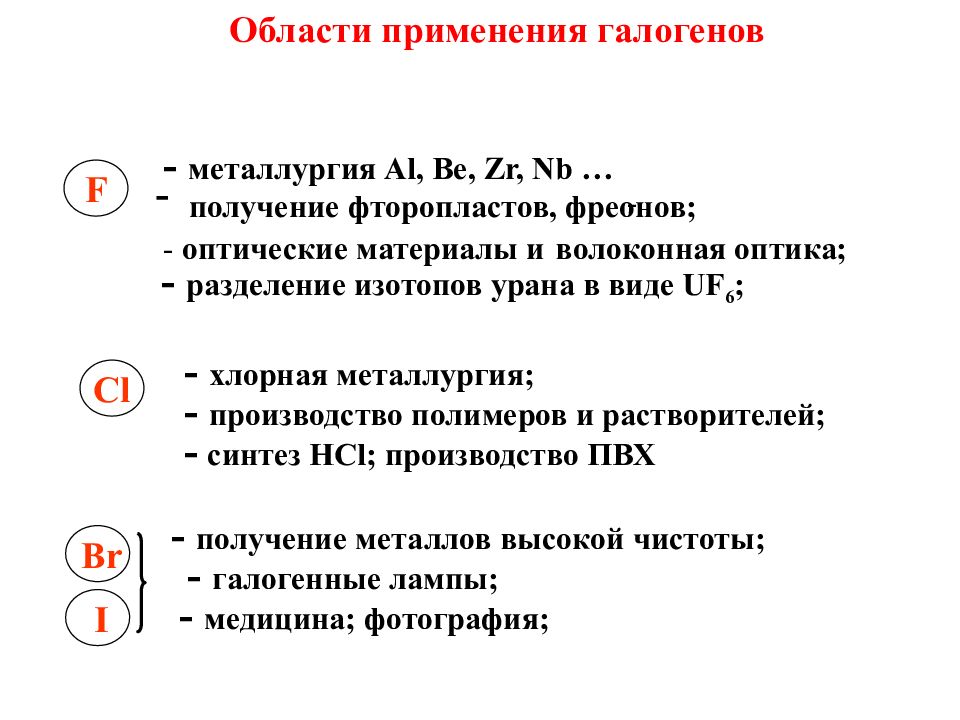 Области применения галогенов

F

- металлургия Al, Be, Zr, Nb …
- получение фторопластов, фреонов;
- оптические материалы и волоконная оптика;
- разделение изотопов урана в виде $UF_6$;

Cl

- хлорная металлургия;
- производство полимеров и растворителей;
- синтез HCl; производство ПВХ

Br

I

- получение металлов высокой чистоты;
- галогенные лампы;
- медицина; фотография;